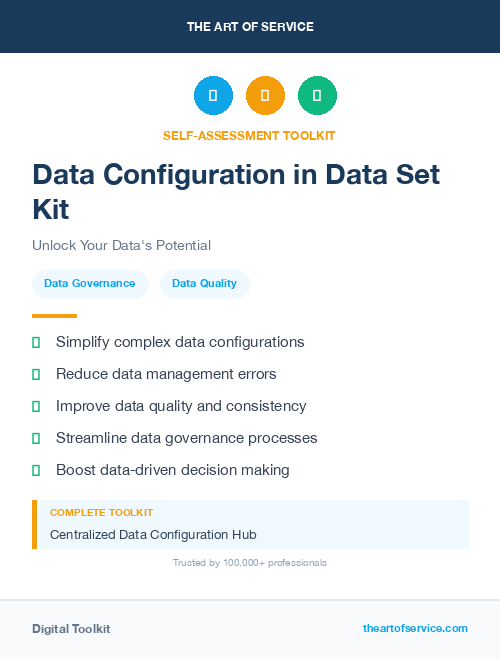 THE ART OF SERVICE

SELF-ASSESSMENT TOOLKIT

Data Configuration in Data Set Kit

Unlock Your Data's Potential

Data Governance

Data Quality

Simplify complex data configurations

Reduce data management errors

Improve data quality and consistency

Streamline data governance processes

Boost data-driven decision making

COMPLETE TOOLKIT

Centralized Data Configuration Hub

Trusted by 100,000+ professionals

Digital Toolkit

theartofservice.com